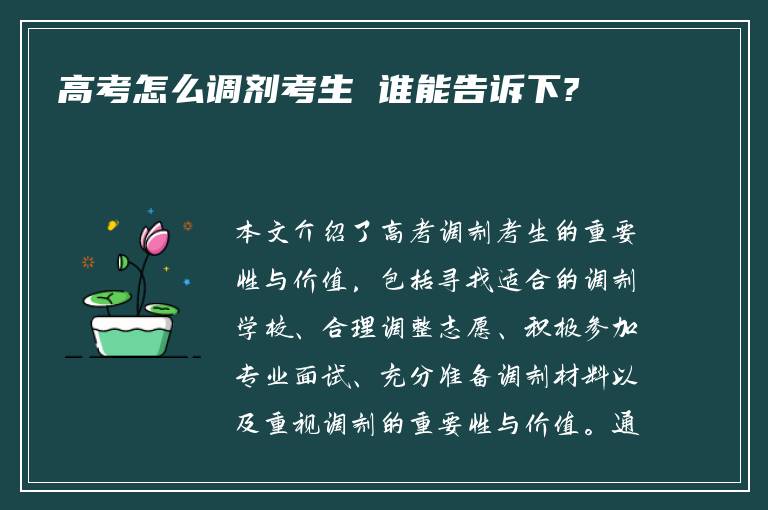 高考怎么调剂考生 谁能告诉下?

本文介绍了高考调剂考生的重要性与价值，包括寻找适合的调剂学校、合理调整志愿、积极参加专业面试、充分准备调剂材料以及重视调剂的重要性与价值。通